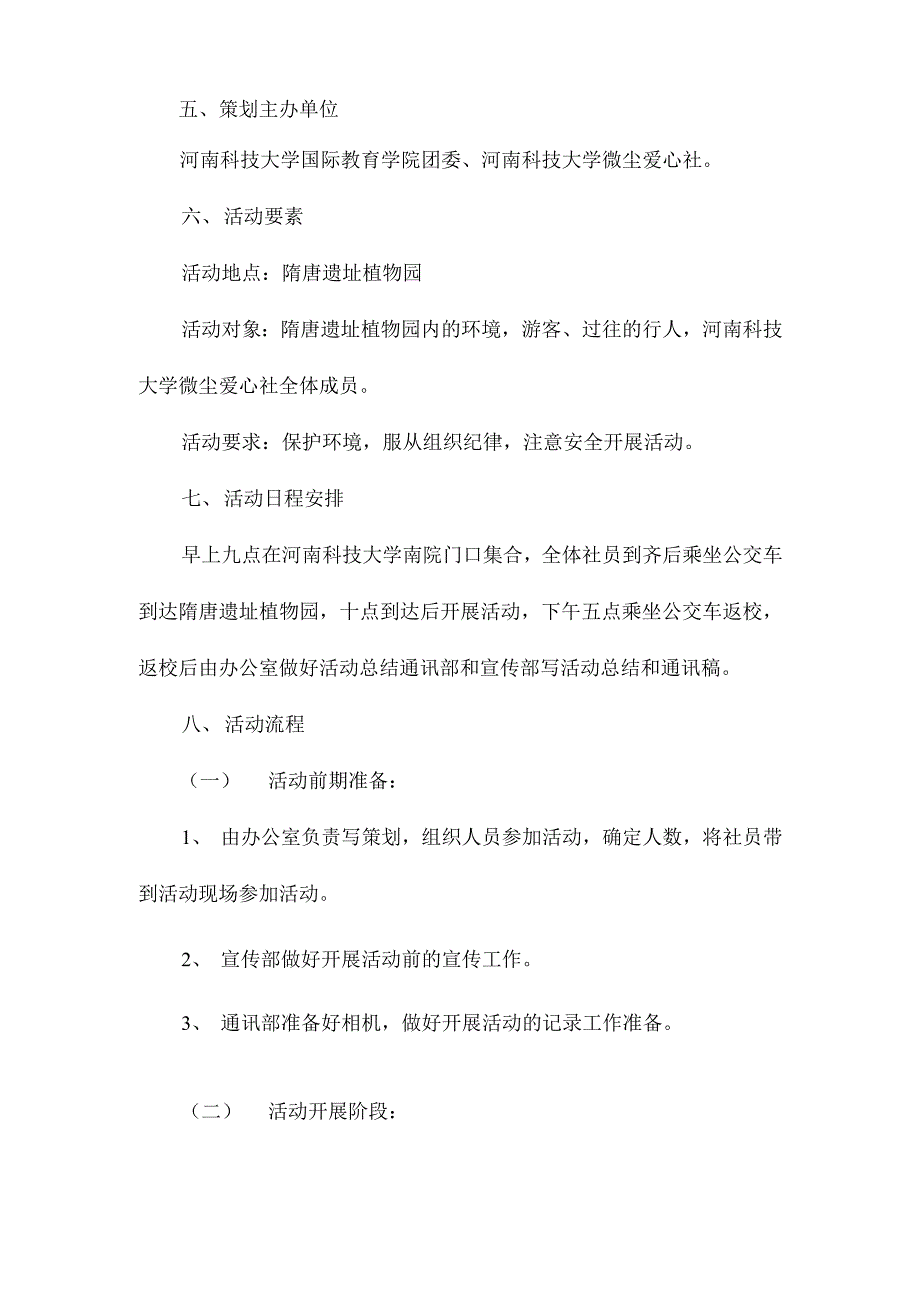 五、策划主办单位

河南科技大学国际教育学院团委、河南科技大学微尘爱心社。

六、活动要素

活动地点：隋唐遗址植物园

活动对象：隋唐遗址植物园内的环境，游客、过往的行人，河南科技大学微尘爱心社全体成员。

活动要求：保护环境，服从组织纪律，注意安全开展活动。

七、活动日程安排

早上九点在河南科技大学南院门口集合，全体社员到齐后乘坐公交车到达隋唐遗址植物园，十点到达后开展活动，下午五点乘坐公交车返校，返校后由办公室做好活动总结通讯部和宣传部写活动总结和通讯稿。

八、活动流程

（一）　活动前期准备：

1、 由办公室负责写策划，组织人员参加活动，确定人数，将社员带到活动现场参加活动。

2、 宣传部做好开展活动前的宣传工作。

3、 通讯部准备好相机，做好开展活动的记录工作准备。

（二）　活动开展阶段：